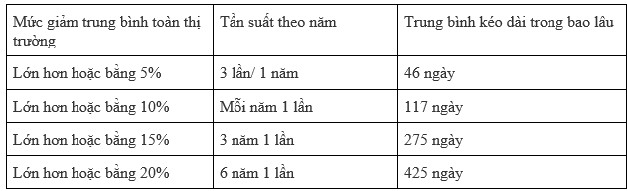 | Mức giảm trung bình toàn thị trường | Tần suất theo năm | Trung bình kéo dài trong bao lâu |
|---|---|---|
| Lớn hơn hoặc bằng 5% | 3 lần/ 1 năm | 46 ngày |
| Lớn hơn hoặc bằng 10% | Mỗi năm 1 lần | 117 ngày |
| Lớn hơn hoặc bằng 15% | 3 năm 1 lần | 275 ngày |
| Lớn hơn hoặc bằng 20% | 6 năm 1 lần | 425 ngày |